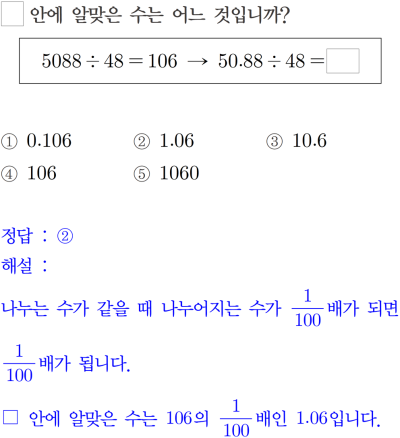 □ 안에 알맞은 수는 어느 것입니까?

$5088 \div 48 = 106 \rightarrow 50.88 \div 48 = \square$

① 0.106 ② 1.06 ③ 10.6
④ 106 ⑤ 1060

정답 : ②
해설 :
나누는 수가 같을 때 나누어지는 수가 $\frac{1}{100}$배가 되면 $\frac{1}{100}$배가 됩니다.
□ 안에 알맞은 수는 106의 $\frac{1}{100}$배인 1.06입니다.